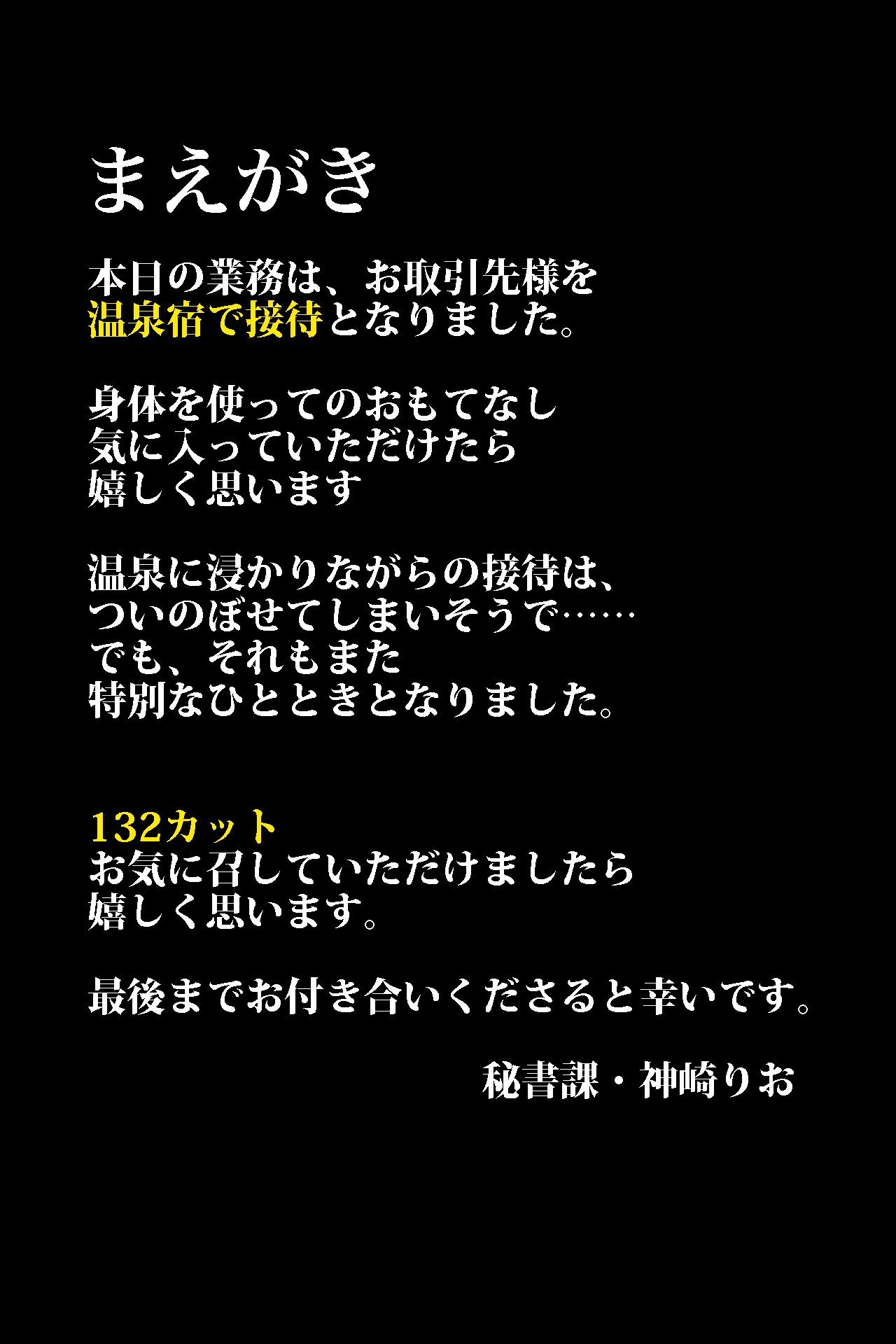 まえがき

本日の業務は、お取引先様を
温泉宿で接待となりました。

身体を使ってのおもてなし
気に入っていただけたら
嬉しく思います

温泉に浸かりながらの接待は、
ついのぼせてしまいそうで……
でも、それもまた
特別なひとときとなりました。

132カット
お気に召していただけましたら
嬉しく思います。

最後までお付き合いくださると幸いです。

秘書課・神崎りお